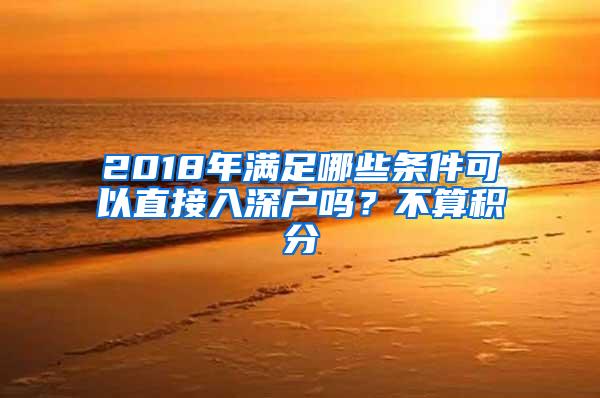 2018年满足哪些条件可以直接入深户吗？不算积分